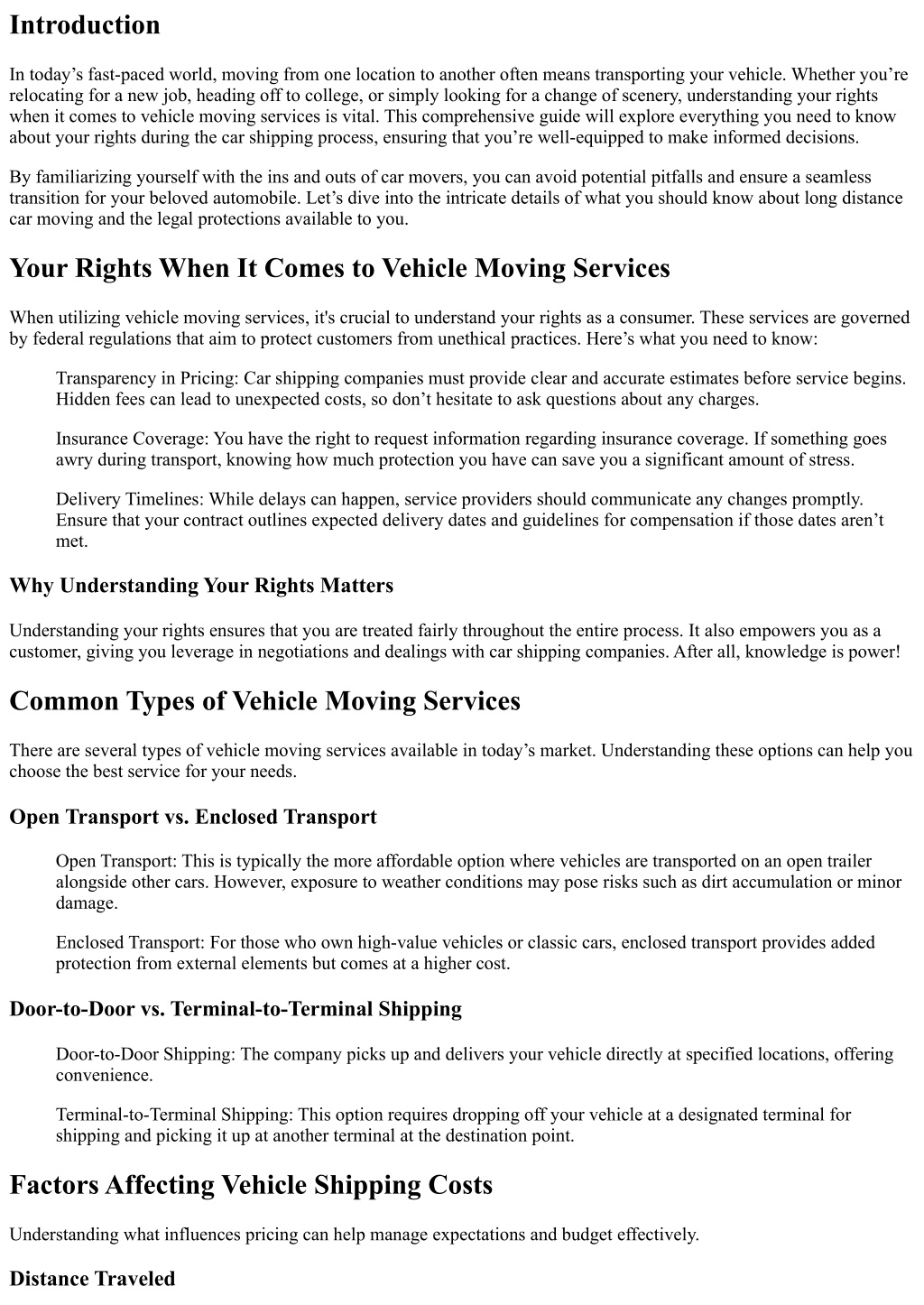 Introduction

In today’s fast-paced world, moving from one location to another often means transporting your vehicle. Whether you’re relocating for a new job, heading off to college, or simply looking for a change of scenery, understanding your rights when it comes to vehicle moving services is vital. This comprehensive guide will explore everything you need to know about your rights during the car shipping process, ensuring that you’re well-equipped to make informed decisions.

By familiarizing yourself with the ins and outs of car movers, you can avoid potential pitfalls and ensure a seamless transition for your beloved automobile. Let’s dive into the intricate details of what you should know about long distance car moving and the legal protections available to you.

Your Rights When It Comes to Vehicle Moving Services

When utilizing vehicle moving services, it's crucial to understand your rights as a consumer. These services are governed by federal regulations that aim to protect customers from unethical practices. Here’s what you need to know:

Transparency in Pricing: Car shipping companies must provide clear and accurate estimates before service begins. Hidden fees can lead to unexpected costs, so don’t hesitate to ask questions about any charges.

Insurance Coverage: You have the right to request information regarding insurance coverage. If something goes awry during transport, knowing how much protection you have can save you a significant amount of stress.

Delivery Timelines: While delays can happen, service providers should communicate any changes promptly. Ensure that your contract outlines expected delivery dates and guidelines for compensation if those dates aren’t met.

Why Understanding Your Rights Matters

Understanding your rights ensures that you are treated fairly throughout the entire process. It also empowers you as a customer, giving you leverage in negotiations and dealings with car shipping companies. After all, knowledge is power!

Common Types of Vehicle Moving Services

There are several types of vehicle moving services available in today’s market. Understanding these options can help you choose the best service for your needs.

Open Transport vs. Enclosed Transport

Open Transport: This is typically the more affordable option where vehicles are transported on an open trailer alongside other cars. However, exposure to weather conditions may pose risks such as dirt accumulation or minor damage.

Enclosed Transport: For those who own high-value vehicles or classic cars, enclosed transport provides added protection from external elements but comes at a higher cost.

Door-to-Door vs. Terminal-to-Terminal Shipping

Door-to-Door Shipping: The company picks up and delivers your vehicle directly at specified locations, offering convenience.

Terminal-to-Terminal Shipping: This option requires dropping off your vehicle at a designated terminal for shipping and picking it up at another terminal at the destination point.

Factors Affecting Vehicle Shipping Costs

Understanding what influences pricing can help manage expectations and budget effectively.

Distance Traveled